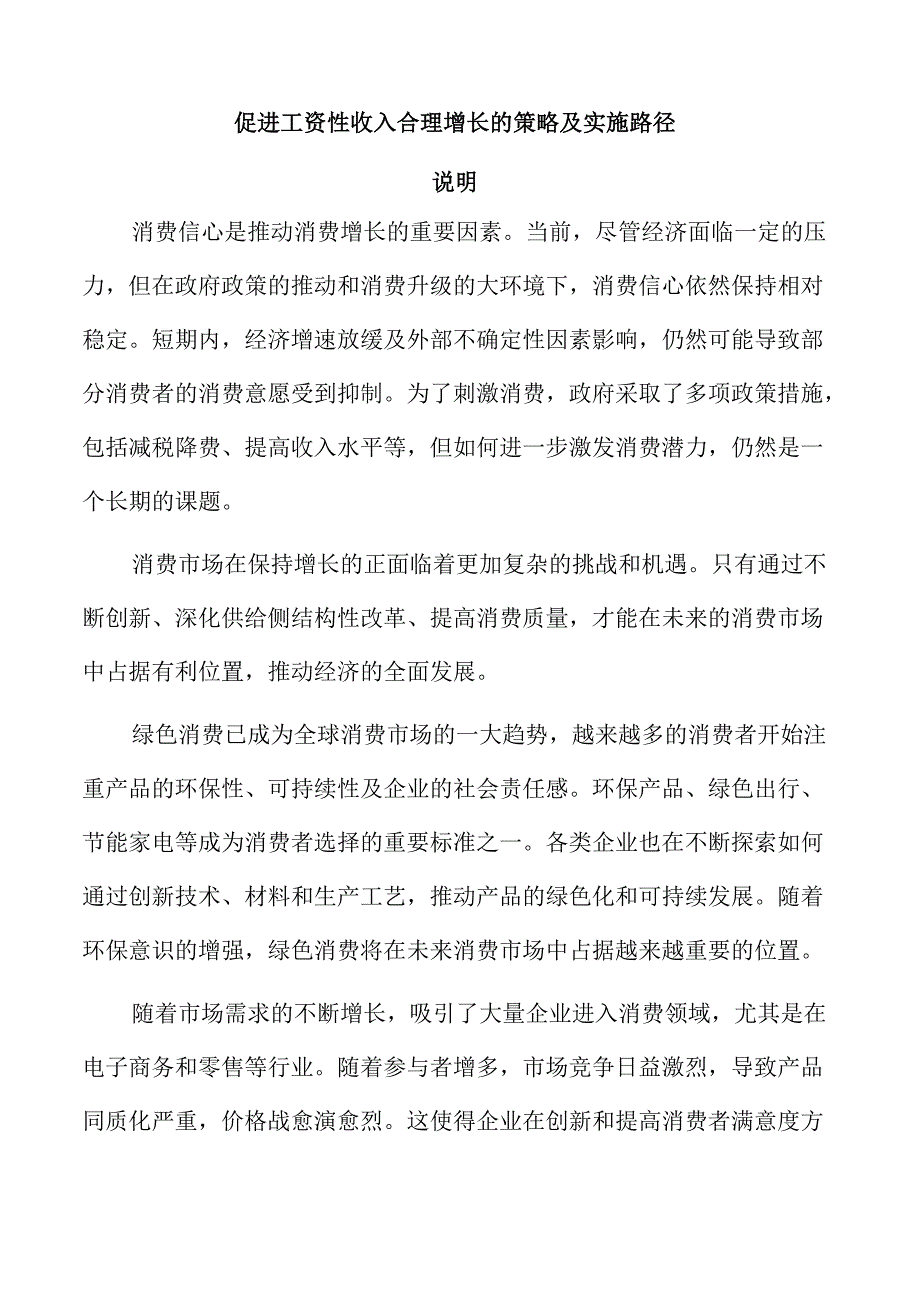 促进工资性收入合理增长的策略及实施路径

说明

消费信心是推动消费增长的重要因素。当前，尽管经济面临一定的压力，但在政府政策的推动和消费升级的大环境下，消费信心依然保持相对稳定。短期内，经济增速放缓及外部不确定性因素影响，仍然可能导致部分消费者的消费意愿受到抑制。为了刺激消费，政府采取了多项政策措施，包括减税降费、提高收入水平等，但如何进一步激发消费潜力，仍然是一个长期的课题。

消费市场在保持增长的正面临着更加复杂的挑战和机遇。只有通过不断创新、深化供给侧结构性改革、提高消费质量，才能在未来的消费市场中占据有利位置，推动经济的全面发展。

绿色消费已成为全球消费市场的一大趋势，越来越多的消费者开始注重产品的环保性、可持续性及企业的社会责任感。环保产品、绿色出行、节能家电等成为消费者选择的重要标准之一。各类企业也在不断探索如何通过创新技术、材料和生产工艺，推动产品的绿色化和可持续发展。随着环保意识的增强，绿色消费将在未来消费市场中占据越来越重要的位置。

随着市场需求的不断增长，吸引了大量企业进入消费领域，尤其是在电子商务和零售等行业。随着参与者增多，市场竞争日益激烈，导致产品同质化严重，价格战愈演愈烈。这使得企业在创新和提高消费者满意度方